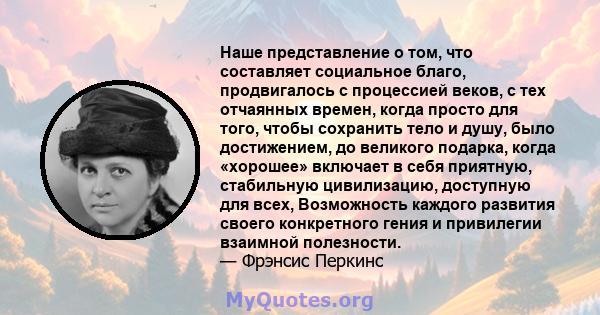 Наше представление о том, что составляет социальное благо, продвигалось с процессией веков, с тех отчаянных времен, когда просто для того, чтобы сохранить тело и душу, было достижением, до великого подарка, когда «хорошее» включает в себя приятную, стабильную цивилизацию, доступную для всех, Возможность каждого развития своего конкретного гения и привилегии взаимной полезности.
— Фрэнсис Перкинс

MyQuotes.org